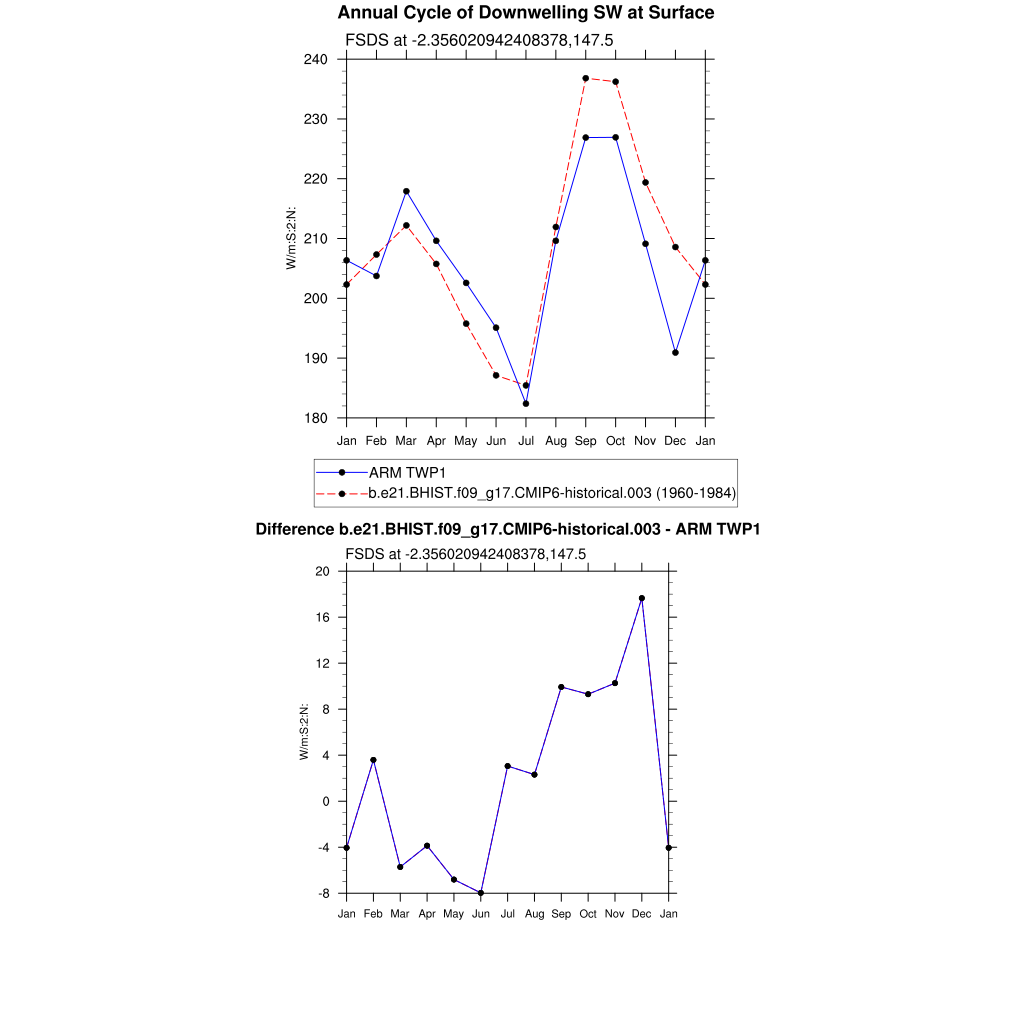 Annual Cycle of Downwelling SW at Surface

FSDS at -2.356020942408378,147.5

240
230
220
210
200
190
180

W/m:S:2:N:

Jan Feb Mar Apr May Jun Jul Aug Sep Oct Nov Dec Jan

ARM TWP1
b.e21.BHIST.f09_g17.CMIP6-historical.003 (1960-1984)

Difference b.e21.BHIST.f09_g17.CMIP6-historical.003 - ARM TWP1

FSDS at -2.356020942408378,147.5

20
16
12
8
4
0
-4
-8

W/m:S:2:N:

Jan Feb Mar Apr May Jun Jul Aug Sep Oct Nov Dec Jan